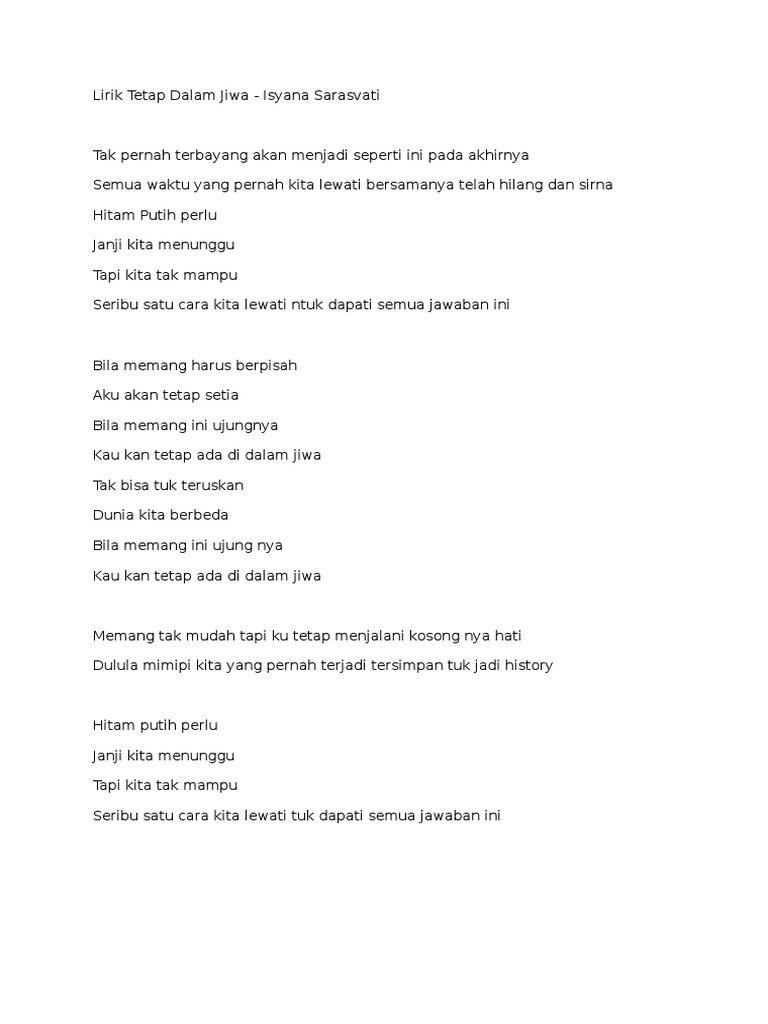 Lirik Tetap Dalam Jiwa - Isyana Sarasvati

Tak pernah terbayang akan menjadi seperti ini pada akhirnya
Semua waktu yang pernah kita lewati bersamanya telah hilang dan sirna
Hitam Putih perlu
Janji kita menunggu
Tapi kita tak mampu
Seribu satu cara kita lewati ntuk dapati semua jawaban ini

Bila memang harus berpisah
Aku akan tetap setia
Bila memang ini ujungnya
Kau kan tetap ada di dalam jiwa
Tak bisa tuk teruskan
Dunia kita berbeda
Bila memang ini ujung nya
Kau kan tetap ada di dalam jiwa

Memang tak mudah tapi ku tetap menjalani kosong nya hati
Dulula mimipi kita yang pernah terjadi tersimpan tuk jadi history

Hitam putih perlu
Janji kita menunggu
Tapi kita tak mampu
Seribu satu cara kita lewati tuk dapati semua jawaban ini